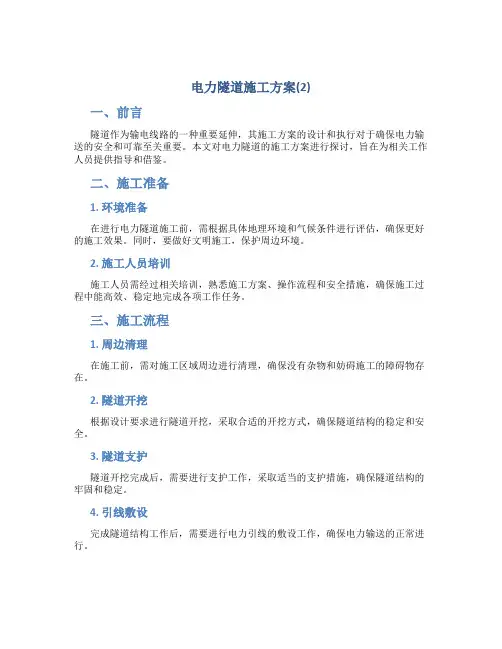 电力隧道施工方案(2)

一、前言

隧道作为输电线路的一种重要延伸，其施工方案的设计和执行对于确保电力输送的安全和可靠至关重要。本文对电力隧道的施工方案进行探讨，旨在为相关工作人员提供指导和借鉴。

二、施工准备

1. 环境准备

在进行电力隧道施工前，需根据具体地理环境和气候条件进行评估，确保更好的施工效果。同时，要做好文明施工，保护周边环境。

2. 施工人员培训

施工人员需经过相关培训，熟悉施工方案、操作流程和安全措施，确保施工过程中能高效、稳定地完成各项工作任务。

三、施工流程

1. 周边清理

在施工前，需对施工区域周边进行清理，确保没有杂物和妨碍施工的障碍物存在。

2. 隧道开挖

根据设计要求进行隧道开挖，采取合适的开挖方式，确保隧道结构的稳定和安全。

3. 隧道支护

隧道开挖完成后，需要进行支护工作，采取适当的支护措施，确保隧道结构的牢固和稳定。

4. 引线敷设

完成隧道结构工作后，需要进行电力引线的敷设工作，确保电力输送的正常进行。